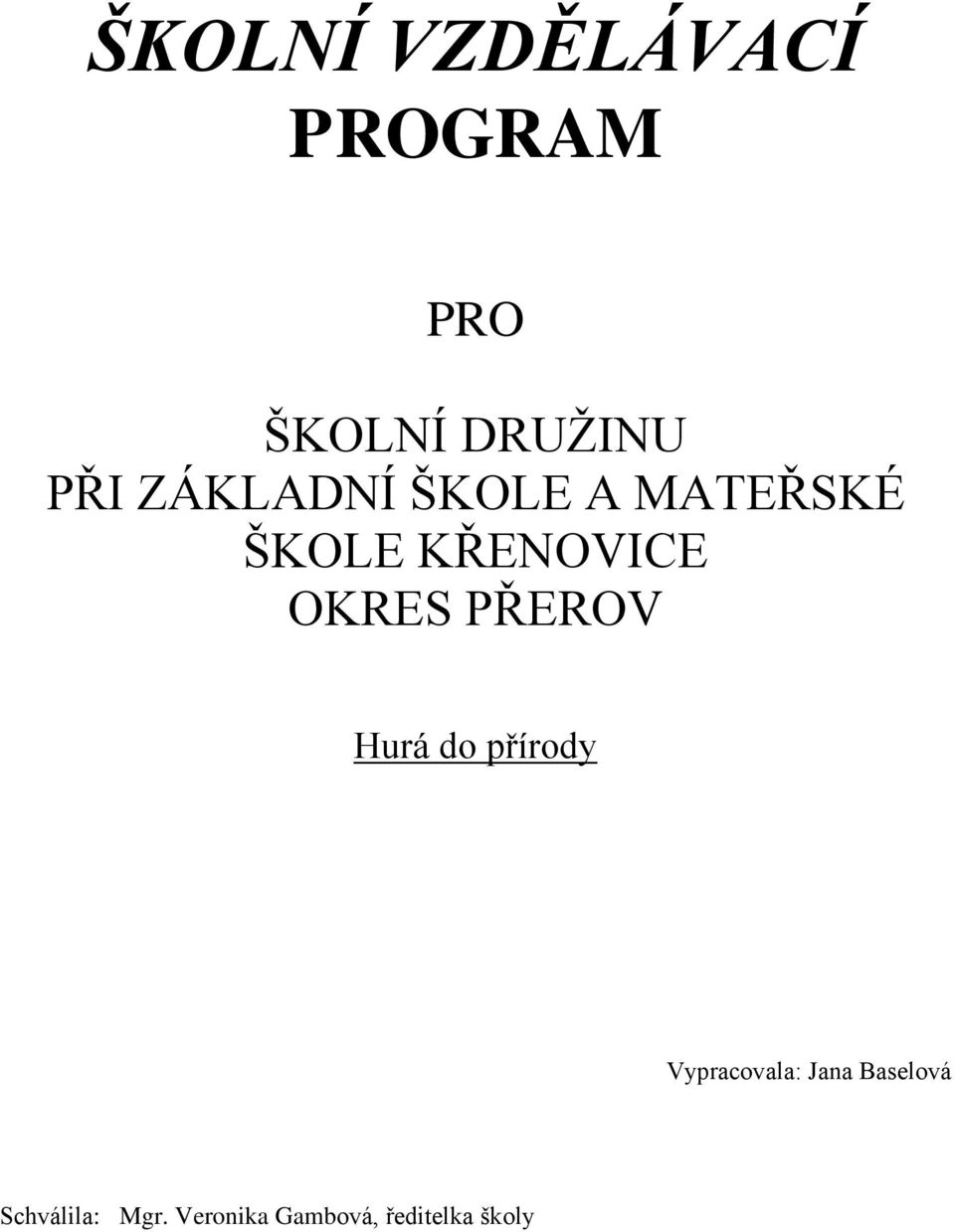 ŠKOLNÍ VZDĚLÁVACÍ PROGRAM

PRO

ŠKOLNÍ DRUŽINU
PŘI ZÁKLADNÍ ŠKOLE A MATEŘSKÉ ŠKOLE KŘENOVICE
OKRES PŘEROV

Hurá do přírody

Vypracovala: Jana Baselová

Schválila: Mgr. Veronika Gambová, ředitelka školy